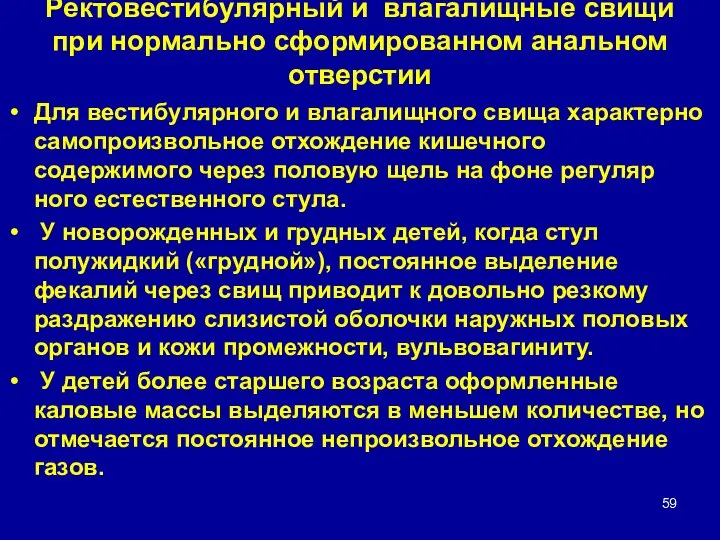 Ректовестибулярный и влагалищные свищи при нормально сформированном анальном отверстии

• Для вестибулярного и влагалищного свища характерно самопроизвольное отхождение кишечного содержимого через половую щель на фоне регуляр ного естественного стула.
• У новорожденных и грудных детей, когда стул полужидкий («грудной»), постоянное выделение фекалий через свищ приводит к довольно резкому раздражению слизистой оболочки наружных половых органов и кожи промежности, вульвовагиниту.
• У детей более старшего возраста оформленные каловые массы выделяются в меньшем количестве, но отмечается постоянное непроизвольное отхождение газов.

59